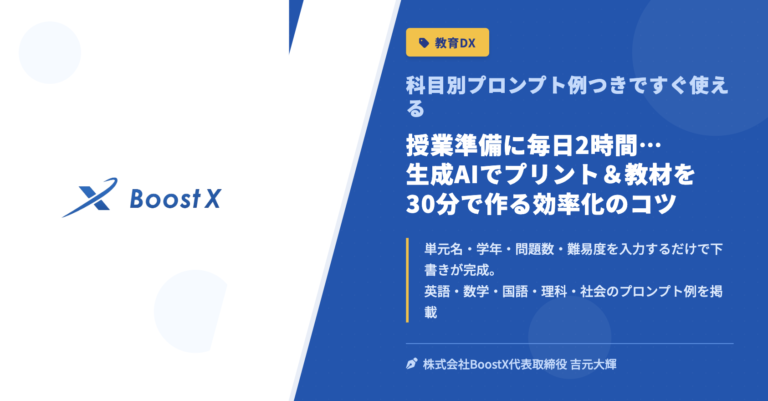 Boost X

教育DX

科目別プロンプト例つきですぐ使える

授業準備に毎日2時間…
生成AIでプリント＆教材を
30分で作る効率化のコツ

単元名・学年・問題数・難易度を入力するだけで下書きが完成。
英語・数学・国語・理科・社会のプロンプト例を掲載

株式会社BoostX代表取締役 吉元大輝